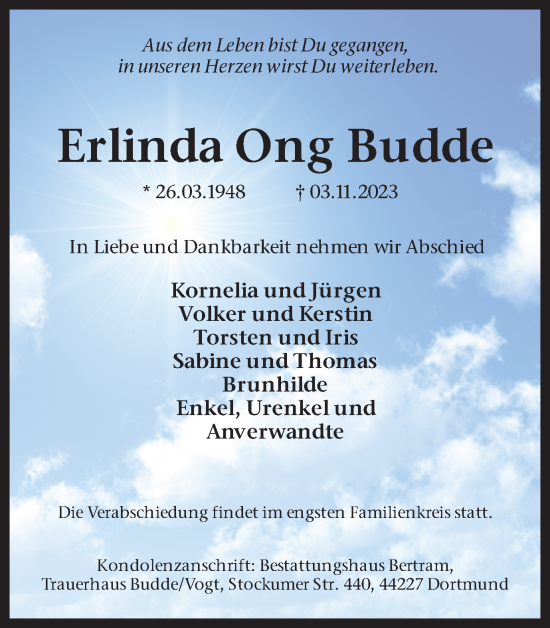 Aus dem Leben bist Du gegangen,
in unseren Herzen wirst Du weiterleben.

Erlinda Ong Budde

* 26.03.1948 † 03.11.2023

In Liebe und Dankbarkeit nehmen wir Abschied

Kornelia und Jürgen
Volker und Kerstin
Torsten und Iris
Sabine und Thomas
Brunhilde
Enkel, Urenkel und
Anverwandte

Die Verabschiedung findet im engsten Familienkreis statt.

Kondolenzanschrift: Bestattungshaus Bertram,
Trauerhaus Budde/Vogt, Stockumer Str. 440, 44227 Dortmund